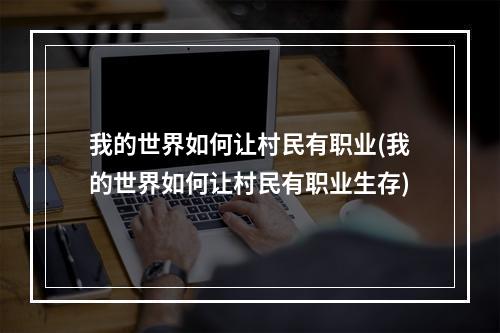 我的世界如何让村民有职业(我的世界如何让村民有职业生存)